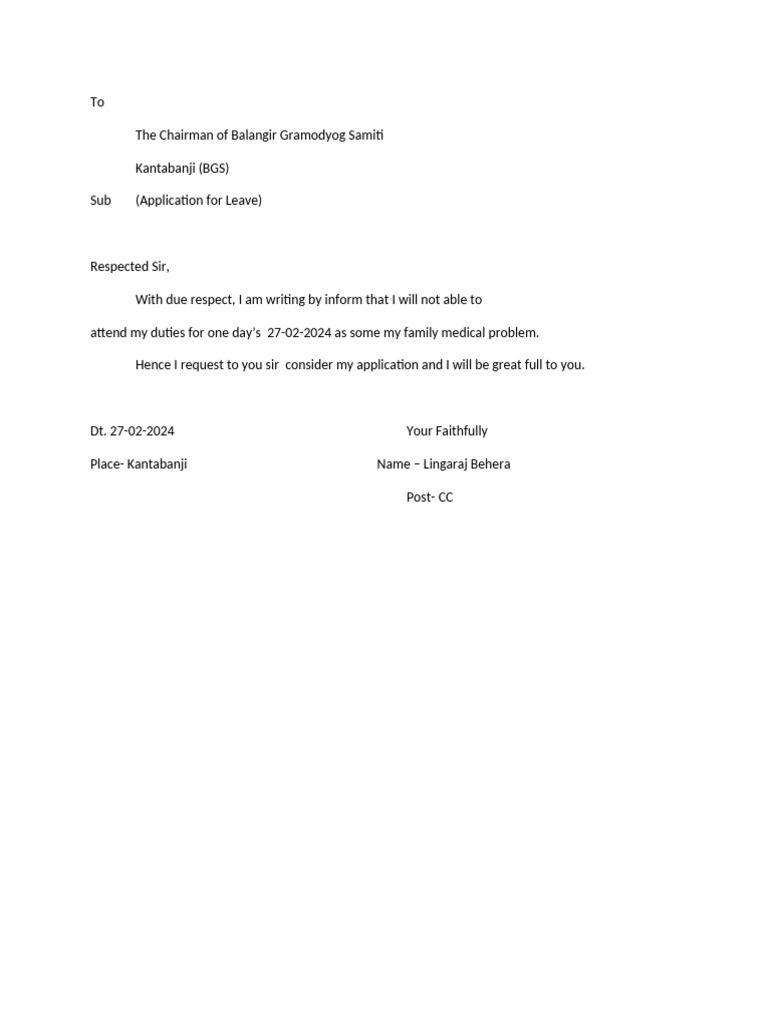 To

The Chairman of Balangir Gramodyog Samiti

Kantabanji (BGS)

Sub (Application for Leave)

Respected Sir,

With due respect, I am writing by inform that I will not able to attend my duties for one day's 27-02-2024 as some my family medical problem.

Hence I request to you sir consider my application and I will be great full to you.

Dt. 27-02-2024

Place- Kantabanji

Your Faithfully

Name – Lingaraj Behera

Post- CC